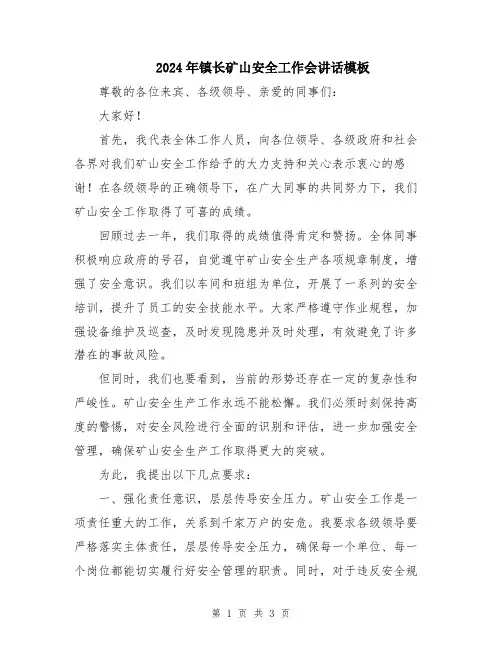 2024年镇长矿山安全工作会讲话模板

尊敬的各位来宾、各级领导、亲爱的同事们：

大家好！

首先，我代表全体工作人员，向各位领导、各级政府和社会各界对我们矿山安全工作给予的大力支持和关心表示衷心的感谢！在各级领导的正确领导下，在广大同事的共同努力下，我们矿山安全工作取得了可喜的成绩。

回顾过去一年，我们取得的成绩值得肯定和赞扬。全体同事积极响应政府的号召，自觉遵守矿山安全生产各项规章制度，增强了安全意识。我们以车间和班组为单位，开展了一系列的安全培训，提升了员工的安全技能水平。大家严格遵守作业规程，加强设备维护及巡查，及时发现隐患并及时处理，有效避免了许多潜在的事故风险。

但同时，我们也要看到，当前的形势还存在一定的复杂性和严峻性。矿山安全生产工作永远不能松懈。我们必须时刻保持高度的警惕，对安全风险进行全面的识别和评估，进一步加强安全管理，确保矿山安全生产工作取得更大的突破。

为此，我提出以下几点要求：

一、强化责任意识，层层传导安全压力。矿山安全工作是一项责任重大的工作，关系到千家万户的安危。我要求各级领导要严格落实主体责任，层层传导安全压力，确保每一个单位、每一个岗位都能切实履行好安全管理的职责。同时，对于违反安全规

第 1 页 共 3 页